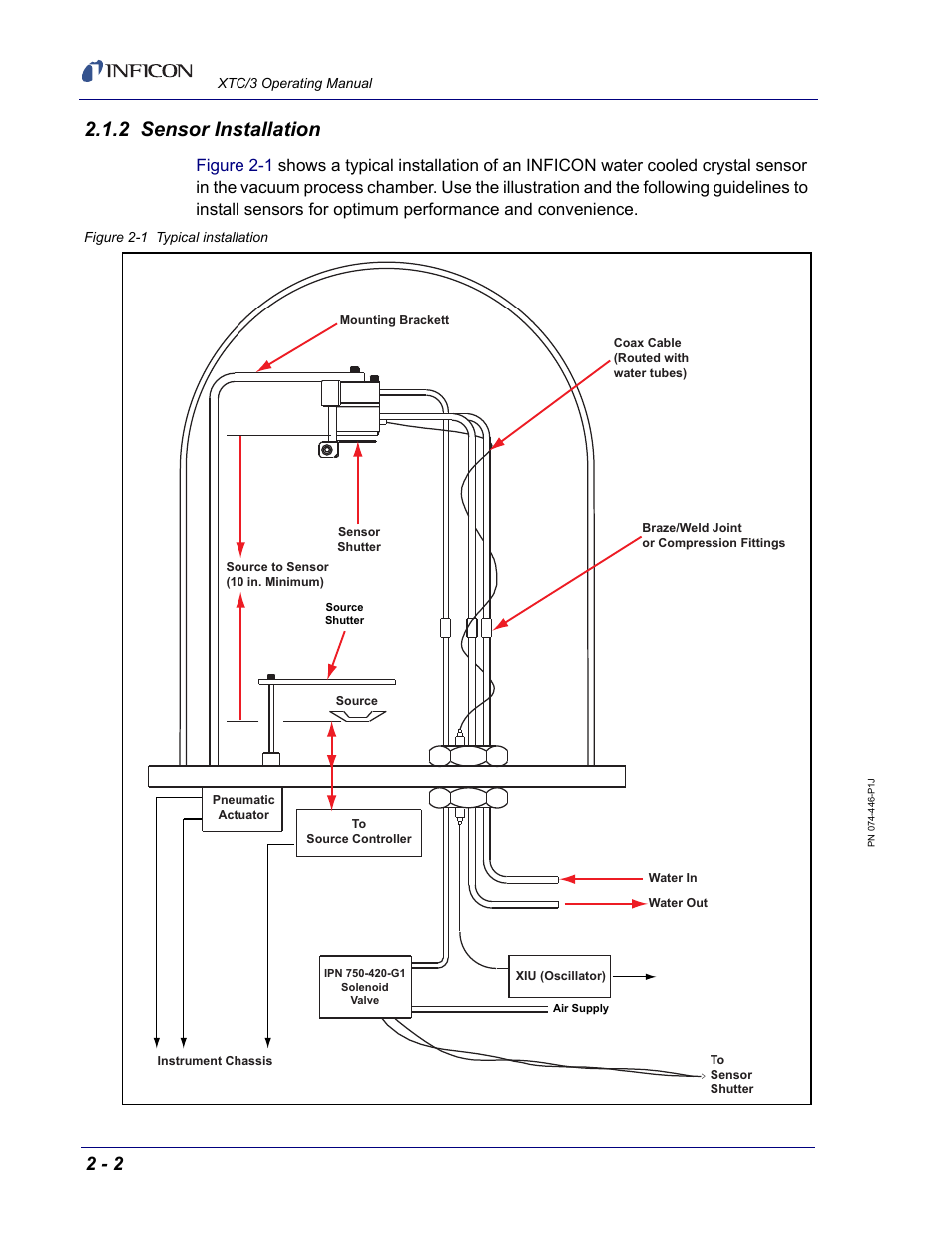 INFICON XTC/3 Operating Manual

2.1.2 Sensor Installation

Figure 2-1 shows a typical installation of an INFICON water cooled crystal sensor in the vacuum process chamber. Use the illustration and the following guidelines to install sensors for optimum performance and convenience.

Figure 2-1 Typical installation

Mounting Brackett

Coax Cable (Routed with water tubes)

Sensor Shutter

Braze/Weld Joint or Compression Fittings

Source to Sensor (10 in. Minimum)

Source Shutter

Source

Pneumatic Actuator

To Source Controller

Water In

Water Out

IPN 750-420-G1 Solenoid Valve

XIU (Oscillator)

Air Supply

Instrument Chassis

To Sensor Shutter

PN 074-446-P1J

2 - 2